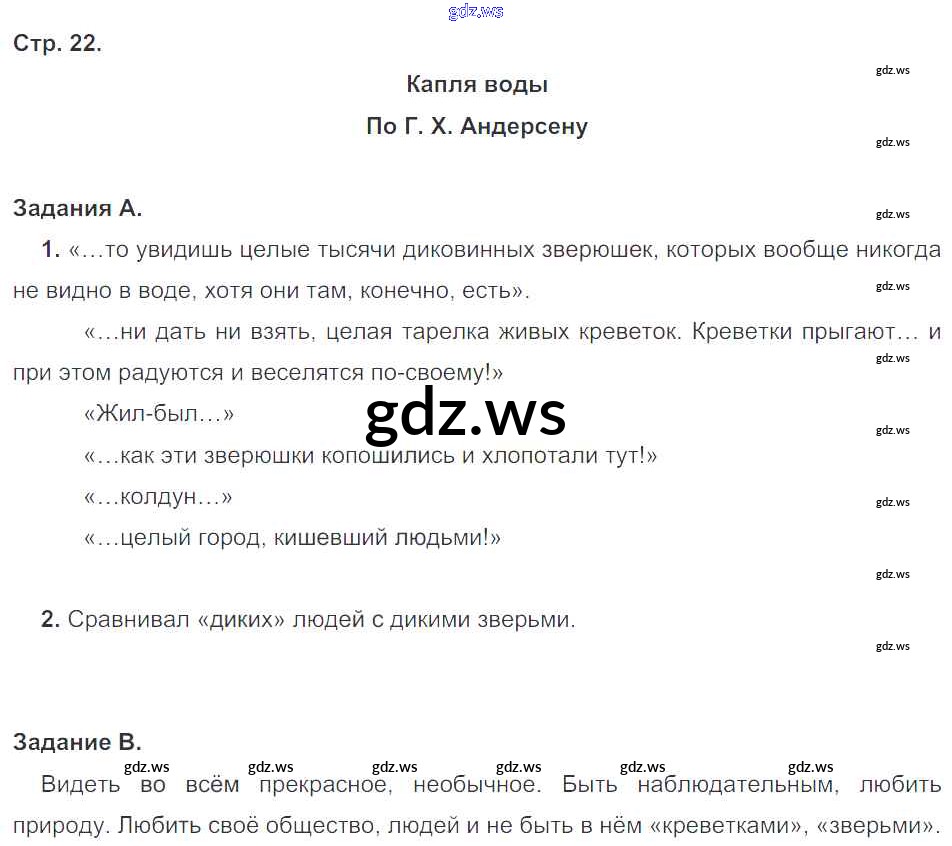 Стр. 22.

Капля воды

По Г. Х. Андерсену

Задания А.

1. «…то увидишь целые тысячи диковинных зверюшек, которых вообще никогда не видно в воде, хотя они там, конечно, есть».

«…ни дать ни взять, целая тарелка живых креветок. Креветки прыгают… и при этом радуются и веселятся по-своему!»

«Жил-был…»

«…как эти зверюшки копошились и хлопотали тут!»

«…колдун…»

«…целый город, кишевший людьми!»

2. Сравнивал «диких» людей с дикими зверьми.

Задание В.

Видеть во всём прекрасное, необычное. Быть наблюдательным, любить природу. Любить своё общество, людей и не быть в нём «креветками», «зверьми».

gdz.ws